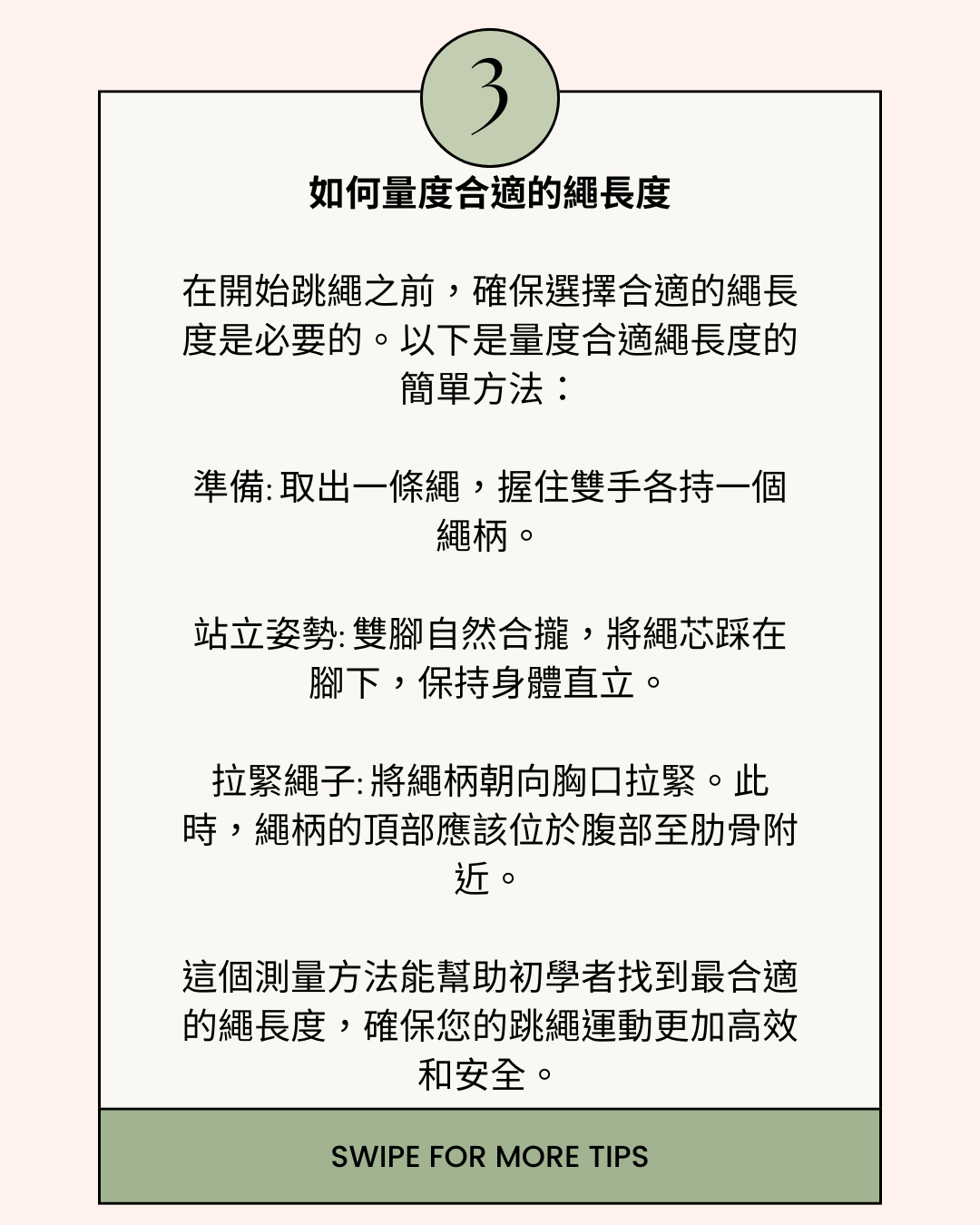 3

如何量度合適的繩長度

在開始跳繩之前，確保選擇合適的繩長度是必要的。以下是量度合適繩長度的簡單方法：

準備: 取出一條繩，握住雙手各持一個繩柄。

站立姿勢: 雙腳自然合攏，將繩芯踩在腳下，保持身體直立。

拉緊繩子: 將繩柄朝向胸口拉緊。此時，繩柄的頂部應該位於腹部至肋骨附近。

這個測量方法能幫助初學者找到最合適的繩長度，確保您的跳繩運動更加高效和安全。

SWIPE FOR MORE TIPS